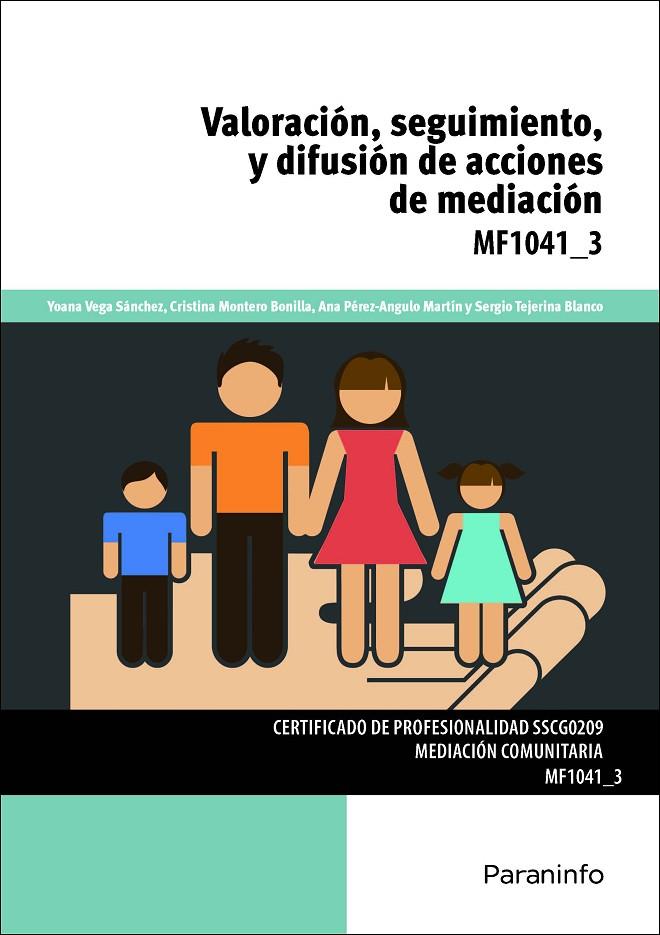 Valoración, seguimiento, y difusión de acciones de mediación
MF1041_3

Yoana Vega Sánchez, Cristina Montero Bonilla, Ana Pérez-Angulo Martín y Sergio Tejerina Blanco

CERTIFICADO DE PROFESIONALIDAD SSCG0209
MEDIACIÓN COMUNITARIA
MF1041_3

Paraninfo